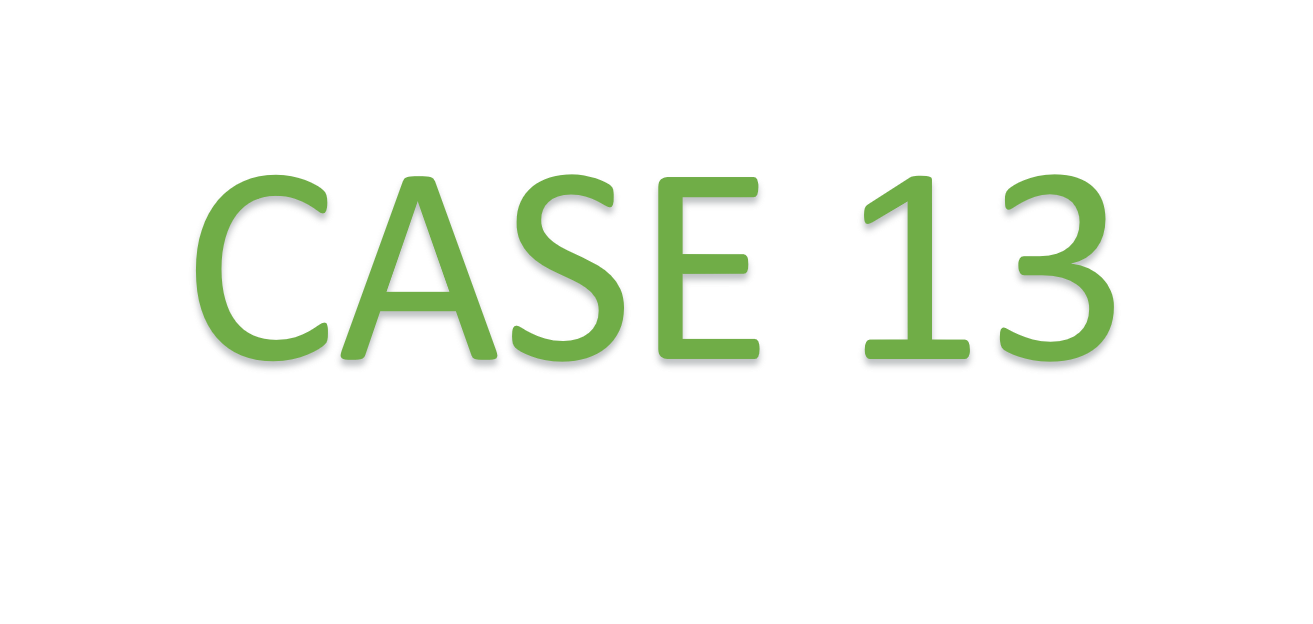 CASE 13